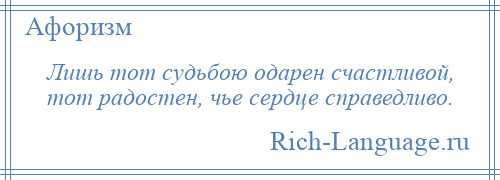 Афоризм

Лишь тот судьбою одарен счастливой, тот радостен, чье сердце справедливо.

Rich-Language.ru